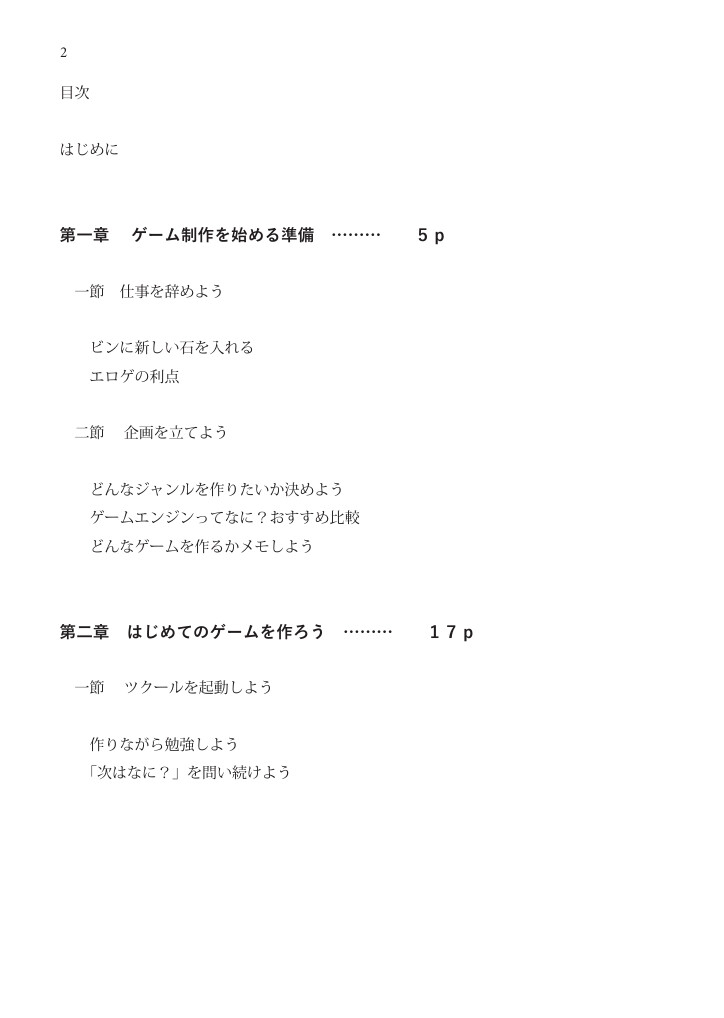 2

目次

はじめに

第一章　ゲーム制作を始める準備　………　５ｐ

一節　仕事を辞めよう

ビンに新しい石を入れる
エロゲの利点

二節　企画を立てよう

どんなジャンルを作りたいか決めよう
ゲームエンジンってなに？おすすめ比較
どんなゲームを作るかメモしよう

第二章　はじめてのゲームを作ろう　………　１７ｐ

一節　ツクールを起動しよう

作りながら勉強しよう
「次はなに？」を問い続けよう